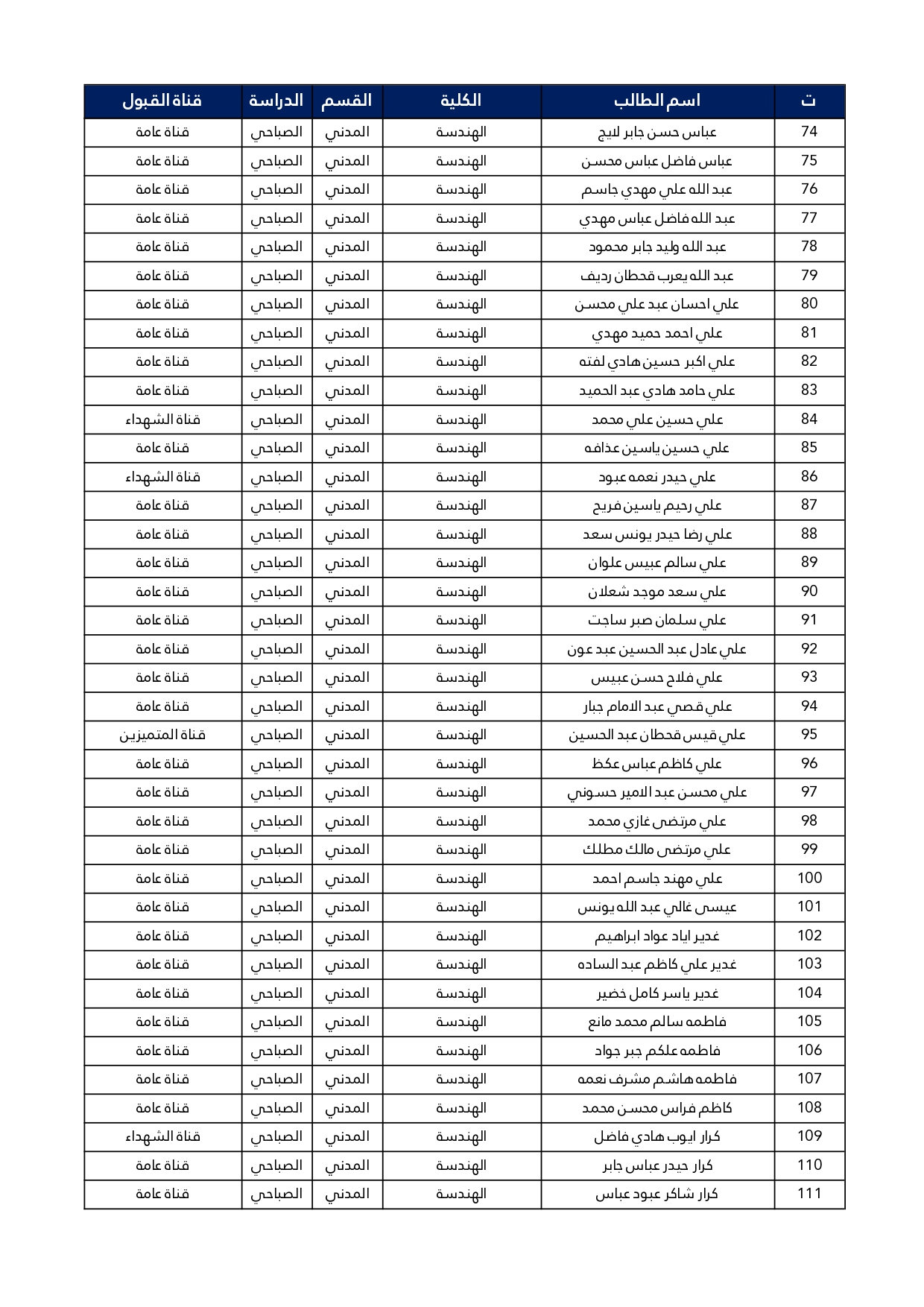 | ت | اسم الطالب | الكلية | القسم | الدراسة | قناة القبول |
|---|---|---|---|---|---|
| 74 | عباس حسن جابر لايج | الهندسة | المدني | الصباحي | قناة عامة |
| 75 | عباس فاضل عباس محسن | الهندسة | المدني | الصباحي | قناة عامة |
| 76 | عبد الله علي مهدي جاسم | الهندسة | المدني | الصباحي | قناة عامة |
| 77 | عبد الله فاضل عباس مهدي | الهندسة | المدني | الصباحي | قناة عامة |
| 78 | عبد الله وليد جابر محمود | الهندسة | المدني | الصباحي | قناة عامة |
| 79 | عبد الله يعرب قحطان رديف | الهندسة | المدني | الصباحي | قناة عامة |
| 80 | علي احسان عبد علي محسن | الهندسة | المدني | الصباحي | قناة عامة |
| 81 | علي احمد حميد مهدي | الهندسة | المدني | الصباحي | قناة عامة |
| 82 | علي اكبر حسين هادي لفته | الهندسة | المدني | الصباحي | قناة عامة |
| 83 | علي حامد هادي عبد الحميد | الهندسة | المدني | الصباحي | قناة عامة |
| 84 | علي حسين علي محمد | الهندسة | المدني | الصباحي | قناة الشهداء |
| 85 | علي حسين ياسين عذافه | الهندسة | المدني | الصباحي | قناة عامة |
| 86 | علي حيدر نعمه عبود | الهندسة | المدني | الصباحي | قناة الشهداء |
| 87 | علي رحيم ياسين فريح | الهندسة | المدني | الصباحي | قناة عامة |
| 88 | علي رضا حيدر يونس سعد | الهندسة | المدني | الصباحي | قناة عامة |
| 89 | علي سالم عبيس علوان | الهندسة | المدني | الصباحي | قناة عامة |
| 90 | علي سعد موجد شعلان | الهندسة | المدني | الصباحي | قناة عامة |
| 91 | علي سلمان صبر ساجت | الهندسة | المدني | الصباحي | قناة عامة |
| 92 | علي عادل عبد الحسين عبد عون | الهندسة | المدني | الصباحي | قناة عامة |
| 93 | علي فلاح حسن عبيس | الهندسة | المدني | الصباحي | قناة عامة |
| 94 | علي قصي عبد الامام جبار | الهندسة | المدني | الصباحي | قناة عامة |
| 95 | علي قيس قحطان عبد الحسين | الهندسة | المدني | الصباحي | قناة المتميزين |
| 96 | علي كاظم عباس عكظ | الهندسة | المدني | الصباحي | قناة عامة |
| 97 | علي محسن عبد الامير حسوني | الهندسة | المدني | الصباحي | قناة عامة |
| 98 | علي مرتضى غازي محمد | الهندسة | المدني | الصباحي | قناة عامة |
| 99 | علي مرتضى مالك مطلك | الهندسة | المدني | الصباحي | قناة عامة |
| 100 | علي مهند جاسم احمد | الهندسة | المدني | الصباحي | قناة عامة |
| 101 | عيسى غالي عبد الله يونس | الهندسة | المدني | الصباحي | قناة عامة |
| 102 | غدير اياد عواد ابراهيم | الهندسة | المدني | الصباحي | قناة عامة |
| 103 | غدير علي كاظم عبد الساده | الهندسة | المدني | الصباحي | قناة عامة |
| 104 | غدير ياسر كامل خضير | الهندسة | المدني | الصباحي | قناة عامة |
| 105 | فاطمه سالم محمد مانع | الهندسة | المدني | الصباحي | قناة عامة |
| 106 | فاطمه علكم جبر جواد | الهندسة | المدني | الصباحي | قناة عامة |
| 107 | فاطمه هاشم مشرف نعمه | الهندسة | المدني | الصباحي | قناة عامة |
| 108 | كاظم فراس محسن محمد | الهندسة | المدني | الصباحي | قناة عامة |
| 109 | كرار ايوب هادي فاضل | الهندسة | المدني | الصباحي | قناة الشهداء |
| 110 | كرار حيدر عباس جابر | الهندسة | المدني | الصباحي | قناة عامة |
| 111 | كرار شاكر عبود عباس | الهندسة | المدني | الصباحي | قناة عامة |